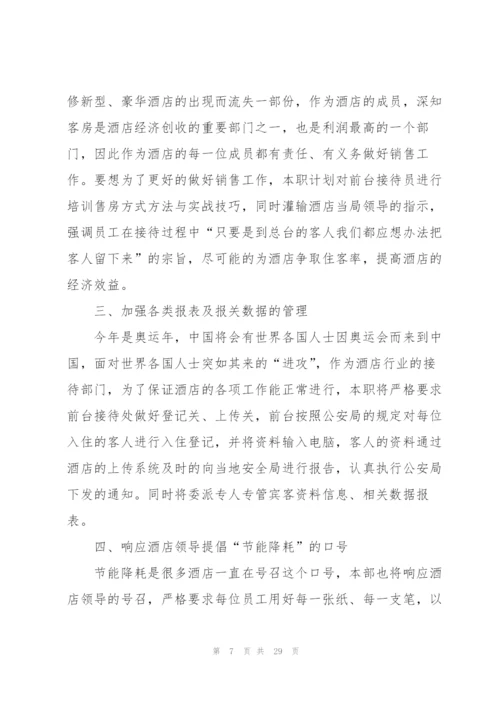 修新型、豪华酒店的出现而流失一部份，作为酒店的成员，深知客房是酒店经济创收的重要部门之一，也是利润最高的一个部门，因此作为酒店的每一位成员都有责任、有义务做好销售工作。要想为了更好的做好销售工作，本职计划对前台接待员进行培训售房方式方法与实战技巧，同时灌输酒店当局领导的指示，强调员工在接待过程中“只要是到总台的客人我们都应想办法把客人留下来”的宗旨，尽可能的为酒店争取住客率，提高酒店的经济效益。

三、加强各类报表及报关数据的管理

今年是奥运年，中国将会有世界各国人士因奥运会而来到中国，面对世界各国人士突如其来的“进攻”，作为酒店行业的接待部门，为了保证酒店的各项工作能正常进行，本职将严格要求前台接待处做好登记关、上传关，前台按照公安局的规定对每位入住的客人进行入住登记，并将资料输入电脑，客人的资料通过酒店的上传系统及时的向当地安全局进行报告，认真执行公安局下发的通知。同时将委派专人专管宾客资料信息、相关数据报表。

四、响应酒店领导提倡“节能降耗”的口号

节能降耗是很多酒店一直在号召这个口号，本部也将响应酒店领导的号召，严格要求每位员工用好每一张纸、每一支笔，以

第 7 页 共 29 页